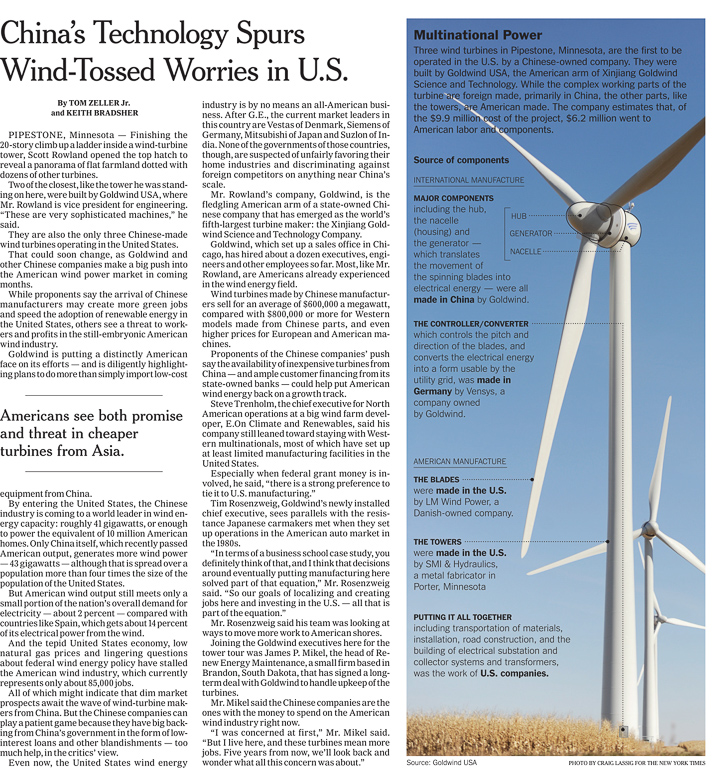 China's Technology Spurs Wind-Tossed Worries in U.S.

By TOM ZELLER Jr. and KEITH BRADSHER

PIPESTONE, Minnesota — Finishing the 20-story climb up a ladder inside a wind-turbine tower, Scott Rowland opened the top hatch to reveal a panorama of flat farmland dotted with dozens of other turbines.

Two of the closest, like the tower he was standing on here, were built by Goldwind USA, where Mr. Rowland is vice president for engineering. "These are very sophisticated machines," he said.

They are also the only three Chinese-made wind turbines operating in the United States.

That could soon change, as Goldwind and other Chinese companies make a big push into the American wind power market in coming months.

While proponents say the arrival of Chinese manufacturers may create more green jobs and speed the adoption of renewable energy in the United States, others see a threat to workers and profits in the still-embryonic American wind industry.

Goldwind is putting a distinctly American face on its efforts — and is diligently highlighting plans to do more than simply import low-cost

Americans see both promise and threat in cheaper turbines from Asia.

equipment from China.

By entering the United States, the Chinese industry is coming to a world leader in wind energy capacity: roughly 41 gigawatts, or enough to power the equivalent of 10 million American homes. Only China itself, which recently passed American output, generates more wind power — 43 gigawatts — although that is spread over a population more than four times the size of the population of the United States.

But American wind output still meets only a small portion of the nation's overall demand for electricity — about 2 percent — compared with countries like Spain, which gets about 14 percent of its electrical power from the wind.

And the tepid United States economy, low natural gas prices and lingering questions about federal wind energy policy have stalled the American wind industry, which currently represents only about 85,000 jobs.

All of which might indicate that dim market prospects await the wave of wind-turbine makers from China. But the Chinese companies can play a patient game because they have big backing from China's government in the form of low-interest loans and other blandishments — too much help, in the critics' view.

Even now, the United States wind energy industry is by no means an all-American business. After G.E., the current market leaders in this country are Vestas of Denmark, Siemens of Germany, Mitsubishi of Japan and Suzlon of India. None of the governments of those countries, though, are suspected of unfairly favoring their home industries and discriminating against foreign competitors on anything near China's scale.

Mr. Rowland's company, Goldwind, is the fledgling American arm of a state-owned Chinese company that has emerged as the world's fifth-largest turbine maker: the Xinjiang Goldwind Science and Technology Company.

Goldwind, which set up a sales office in Chicago, has hired about a dozen executives, engineers and other employees so far. Most, like Mr. Rowland, are Americans already experienced in the wind energy field.

Wind turbines made by Chinese manufacturers sell for an average of $600,000 a megawatt, compared with $800,000 or more for Western models made from Chinese parts, and even higher prices for European and American machines.

Proponents of the Chinese companies' push say the availability of inexpensive turbines from China — and ample customer financing from its state-owned banks — could help put American wind energy back on a growth track.

Steve Trenholm, the chief executive for North American operations at a big wind farm developer, E.On Climate and Renewables, said his company still leaned toward staying with Western multinationals, most of which have set up at least limited manufacturing facilities in the United States.

Especially when federal grant money is involved, he said, "there is a strong preference to tie it to U.S. manufacturing."

Tim Rosenzweig, Goldwind's newly installed chief executive, sees parallels with the resistance Japanese carmakers met when they set up operations in the American auto market in the 1980s.

"In terms of a business school case study, you definitely think of that, and I think that decisions around eventually putting manufacturing here solved part of that equation," Mr. Rosenzweig said. "So our goals of localizing and creating jobs here and investing in the U.S. — all that is part of the equation."

Mr. Rosenzweig said his team was looking at ways to move more work to American shores.

Joining the Goldwind executives here for the tower tour was James P. Mikel, the head of Renew Energy Maintenance, a small firm based in Brandon, South Dakota, that has signed a long-term deal with Goldwind to handle upkeep of the turbines.

Mr. Mikel said the Chinese companies are the ones with the money to spend on the American wind industry right now.

"I was concerned at first," Mr. Mikel said. "But I live here, and these turbines mean more jobs. Five years from now, we'll look back and wonder what all this concern was about."

Multinational Power
Three wind turbines in Pipestone, Minnesota, are the first to be operated in the U.S. by a Chinese-owned company. They were built by Goldwind USA, the American arm of Xinjiang Goldwind Science and Technology. While the complex working parts of the turbine are foreign made, primarily in China, the other parts, like the towers, are American made. The company estimates that, of the $9.9 million cost of the project, $6.2 million went to American labor and components.

Source of components

INTERNATIONAL MANUFACTURE

MAJOR COMPONENTS including the hub, the nacelle (housing) and the generator — which translates the movement of the spinning blades into electrical energy — were all made in China by Goldwind.

HUB
GENERATOR
NACELLE

THE CONTROLLER/CONVERTER which controls the pitch and direction of the blades, and converts the electrical energy into a form usable by the utility grid, was made in Germany by Vensys, a company owned by Goldwind.

AMERICAN MANUFACTURE

THE BLADES were made in the U.S. by LM Wind Power, a Danish-owned company.

THE TOWERS were made in the U.S. by SMI & Hydraulics, a metal fabricator in Porter, Minnesota

PUTTING IT ALL TOGETHER including transportation of materials, installation, road construction, and the building of electrical substation and collector systems and transformers, was the work of U.S. companies.

Source: Goldwind USA

PHOTO BY CRAIG LASSIG FOR THE NEW YORK TIMES